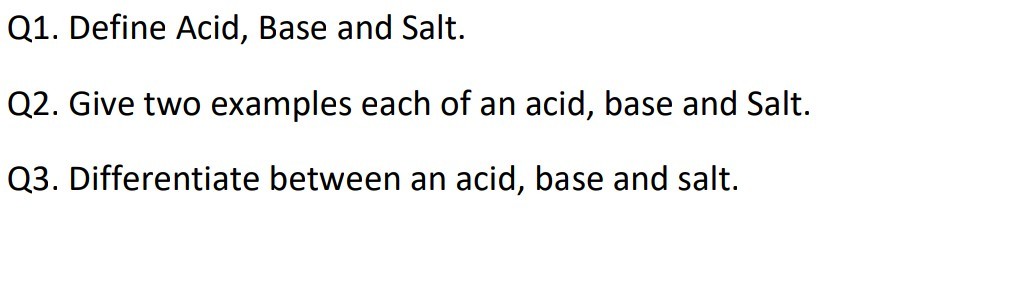 Q1. Define Acid, Base and Salt.

Q2. Give two examples each of an acid, base and Salt.

Q3. Differentiate between an acid, base and salt.